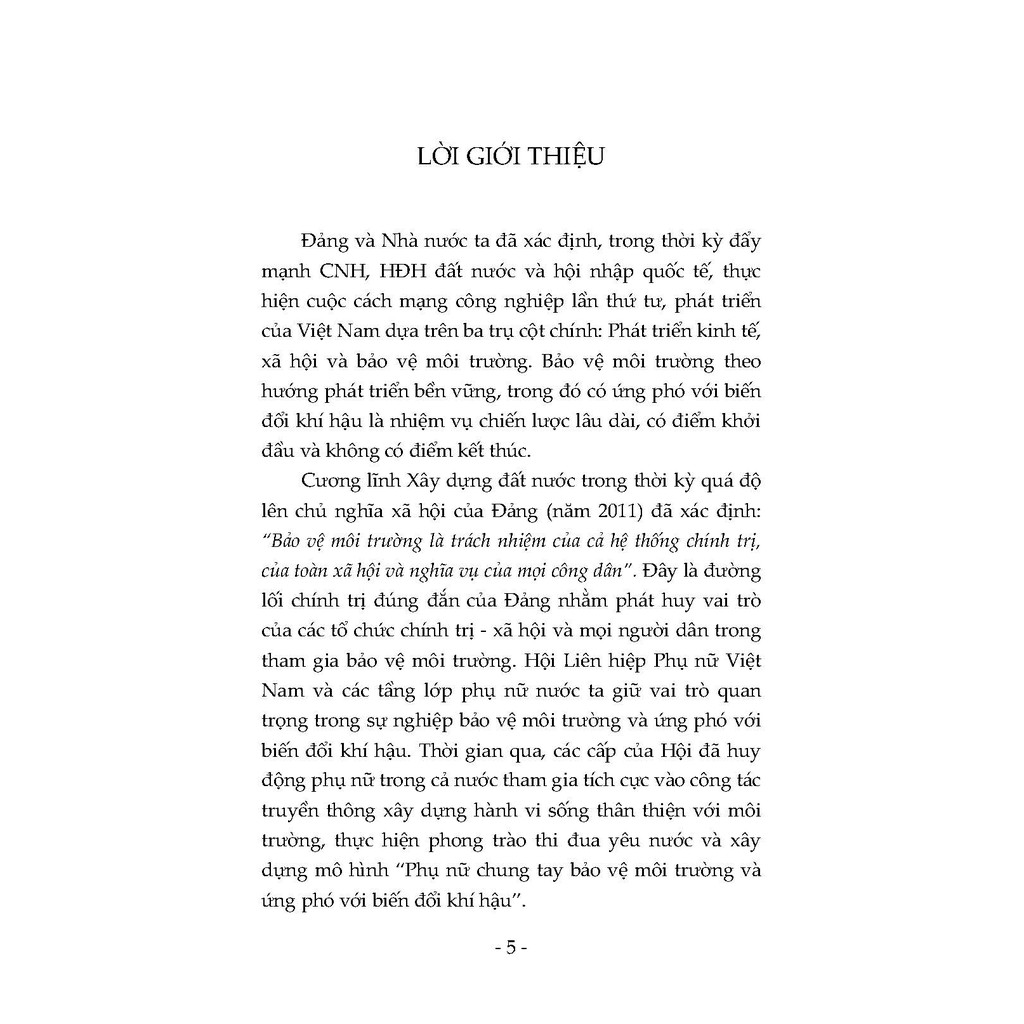 LỜI GIỚI THIỆU

Đảng và Nhà nước ta đã xác định, trong thời kỳ đẩy mạnh CNH, HĐH đất nước và hội nhập quốc tế, thực hiện cuộc cách mạng công nghiệp lần thứ tư, phát triển của Việt Nam dựa trên ba trụ cột chính: Phát triển kinh tế, xã hội và bảo vệ môi trường. Bảo vệ môi trường theo hướng phát triển bền vững, trong đó có ứng phó với biến đổi khí hậu là nhiệm vụ chiến lược lâu dài, có điểm khởi đầu và không có điểm kết thúc.

Cương lĩnh Xây dựng đất nước trong thời kỳ quá độ lên chủ nghĩa xã hội của Đảng (năm 2011) đã xác định: "Bảo vệ môi trường là trách nhiệm của cả hệ thống chính trị, của toàn xã hội và nghĩa vụ của mọi công dân". Đây là đường lối chính trị đúng đắn của Đảng nhằm phát huy vai trò của các tổ chức chính trị - xã hội và mọi người dân trong tham gia bảo vệ môi trường. Hội Liên hiệp Phụ nữ Việt Nam và các tầng lớp phụ nữ nước ta giữ vai trò quan trọng trong sự nghiệp bảo vệ môi trường và ứng phó với biến đổi khí hậu. Thời gian qua, các cấp của Hội đã huy động phụ nữ trong cả nước tham gia tích cực vào công tác truyền thông xây dựng hành vi sống thân thiện với môi trường, thực hiện phong trào thi đua yêu nước và xây dựng mô hình "Phụ nữ chung tay bảo vệ môi trường và ứng phó với biến đổi khí hậu".

- 5 -